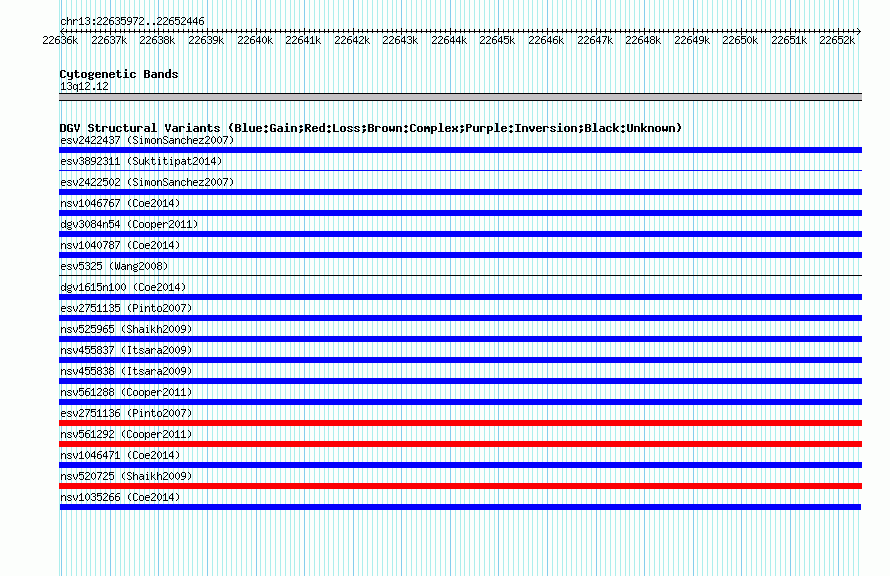 chr13:22635972..22652446

22636k 22637k 22638k 22639k 22640k 22641k 22642k 22643k 22644k 22645k 22646k 22647k 22648k 22649k 22650k 22651k 22652k

Cytogenetic Bands
13q12.12

DGV Structural Variants (Blue:Gain;Red:Loss;Brown:Complex;Purple:Inversion;Black:Unknown)
esv2422437 (SimonSanchez2007)
esv3892311 (Suktitipat2014)
esv2422502 (SimonSanchez2007)
nsv1046767 (Coe2014)
dgv3084n54 (Cooper2011)
nsv1040787 (Coe2014)
esv5325 (Wang2008)
dgv1615n100 (Coe2014)
esv2751135 (Pinto2007)
nsv525965 (Shaikh2009)
nsv455837 (Itsara2009)
nsv455838 (Itsara2009)
nsv561288 (Cooper2011)
esv2751136 (Pinto2007)
nsv561292 (Cooper2011)
nsv1046471 (Coe2014)
nsv520725 (Shaikh2009)
nsv1035266 (Coe2014)